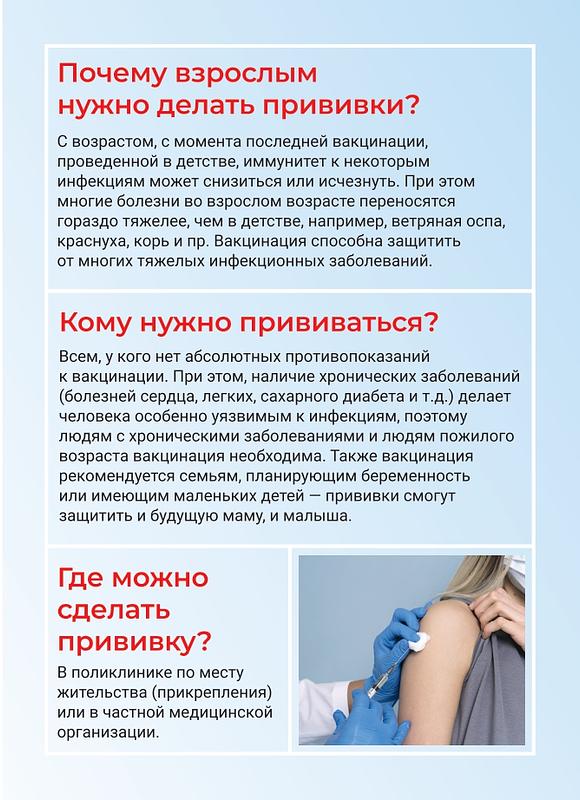 Почему взрослым нужно делать прививки?

С возрастом, с момента последней вакцинации, проведенной в детстве, иммунитет к некоторым инфекциям может снизиться или исчезнуть. При этом многие болезни во взрослом возрасте переносятся гораздо тяжелее, чем в детстве, например, ветряная оспа, краснуха, корь и пр. Вакцинация способна защитить от многих тяжелых инфекционных заболеваний.

Кому нужно прививаться?

Всем, у кого нет абсолютных противопоказаний к вакцинации. При этом, наличие хронических заболеваний (болезней сердца, легких, сахарного диабета и т.д.) делает человека особенно уязвимым к инфекциям, поэтому людям с хроническими заболеваниями и людям пожилого возраста вакцинация необходима. Также вакцинация рекомендуется семьям, планирующим беременность или имеющим маленьких детей — прививки смогут защитить и будущую маму, и малыша.

Где можно сделать прививку?

В поликлинике по месту жительства (прикрепления) или в частной медицинской организации.